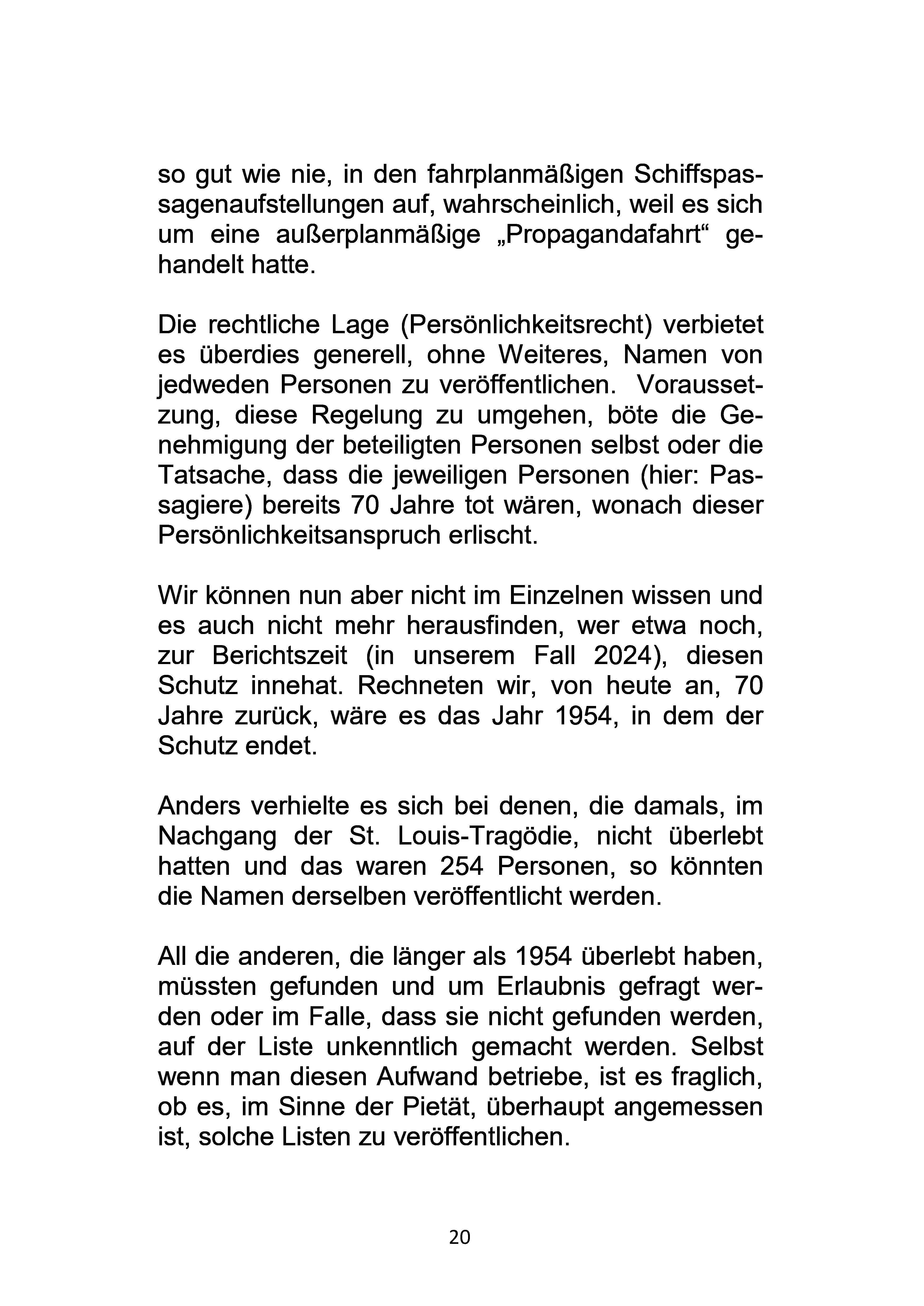 so gut wie nie, in den fahrplanmäßigen Schiffspassagenaufstellungen auf, wahrscheinlich, weil es sich um eine außerplanmäßige „Propagandafahrt“ gehandelt hatte.

Die rechtliche Lage (Persönlichkeitsrecht) verbietet es überdies generell, ohne Weiteres, Namen von jedweden Personen zu veröffentlichen. Voraussetzung, diese Regelung zu umgehen, böte die Genehmigung der beteiligten Personen selbst oder die Tatsache, dass die jeweiligen Personen (hier: Passagiere) bereits 70 Jahre tot wären, wonach dieser Persönlichkeitsanspruch erlischt.

Wir können nun aber nicht im Einzelnen wissen und es auch nicht mehr herausfinden, wer etwa noch, zur Berichtszeit (in unserem Fall 2024), diesen Schutz innehat. Rechneten wir, von heute an, 70 Jahre zurück, wäre es das Jahr 1954, in dem der Schutz endet.

Anders verhielte es sich bei denen, die damals, im Nachgang der St. Louis-Tragödie, nicht überlebt hatten und das waren 254 Personen, so könnten die Namen derselben veröffentlicht werden.

All die anderen, die länger als 1954 überlebt haben, müssten gefunden und um Erlaubnis gefragt werden oder im Falle, dass sie nicht gefunden werden, auf der Liste unkenntlich gemacht werden. Selbst wenn man diesen Aufwand betriebe, ist es fraglich, ob es, im Sinne der Pietät, überhaupt angemessen ist, solche Listen zu veröffentlichen.

20